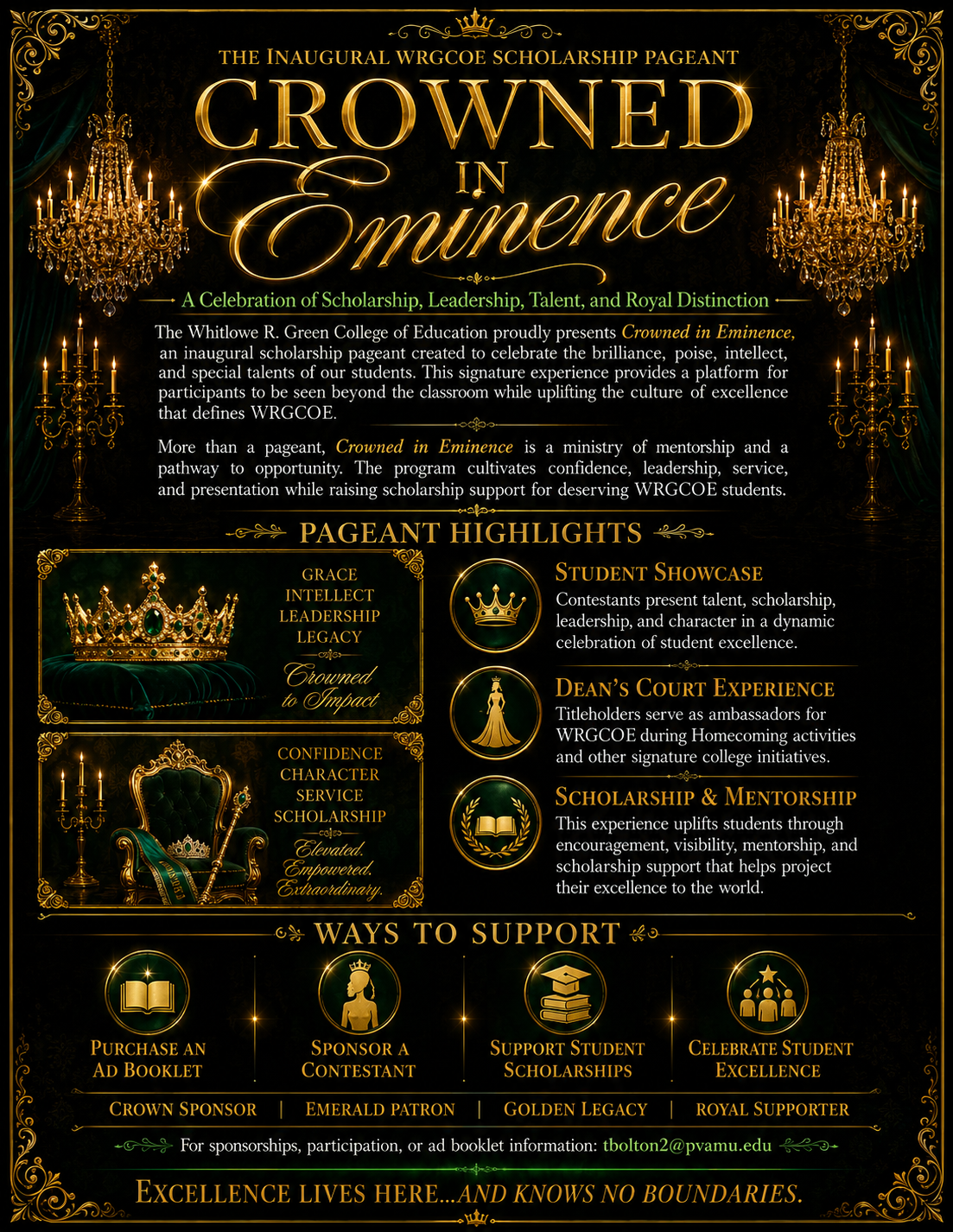 THE INAUGURAL WRGCOE SCHOLARSHIP PAGEANT

CROWNED IN Eminence

A Celebration of Scholarship, Leadership, Talent, and Royal Distinction

The Whitlowe R. Green College of Education proudly presents Crowned in Eminence, an inaugural scholarship pageant created to celebrate the brilliance, poise, intellect, and special talents of our students. This signature experience provides a platform for participants to be seen beyond the classroom while uplifting the culture of excellence that defines WRGCOE.

More than a pageant, Crowned in Eminence is a ministry of mentorship and a pathway to opportunity. The program cultivates confidence, leadership, service, and presentation while raising scholarship support for deserving WRGCOE students.

PAGEANT HIGHLIGHTS

GRACE
INTELLECT
LEADERSHIP
LEGACY

Crowned to Impact

CONFIDENCE
CHARACTER
SERVICE
SCHOLARSHIP

Elevated. Empowered. Extraordinary.

STUDENT SHOWCASE
Contestants present talent, scholarship, leadership, and character in a dynamic celebration of student excellence.

DEAN'S COURT EXPERIENCE
Titleholders serve as ambassadors for WRGCOE during Homecoming activities and other signature college initiatives.

SCHOLARSHIP & MENTORSHIP
This experience uplifts students through encouragement, visibility, mentorship, and scholarship support that helps project their excellence to the world.

WAYS TO SUPPORT

PURCHASE AN AD BOOKLET

SPONSOR A CONTESTANT

SUPPORT STUDENT SCHOLARSHIPS

CELEBRATE STUDENT EXCELLENCE

CROWN SPONSOR | EMERALD PATRON | GOLDEN LEGACY | ROYAL SUPPORTER

For sponsorships, participation, or ad booklet information: tbolton2@pvamu.edu

EXCELLENCE LIVES HERE...AND KNOWS NO BOUNDARIES.